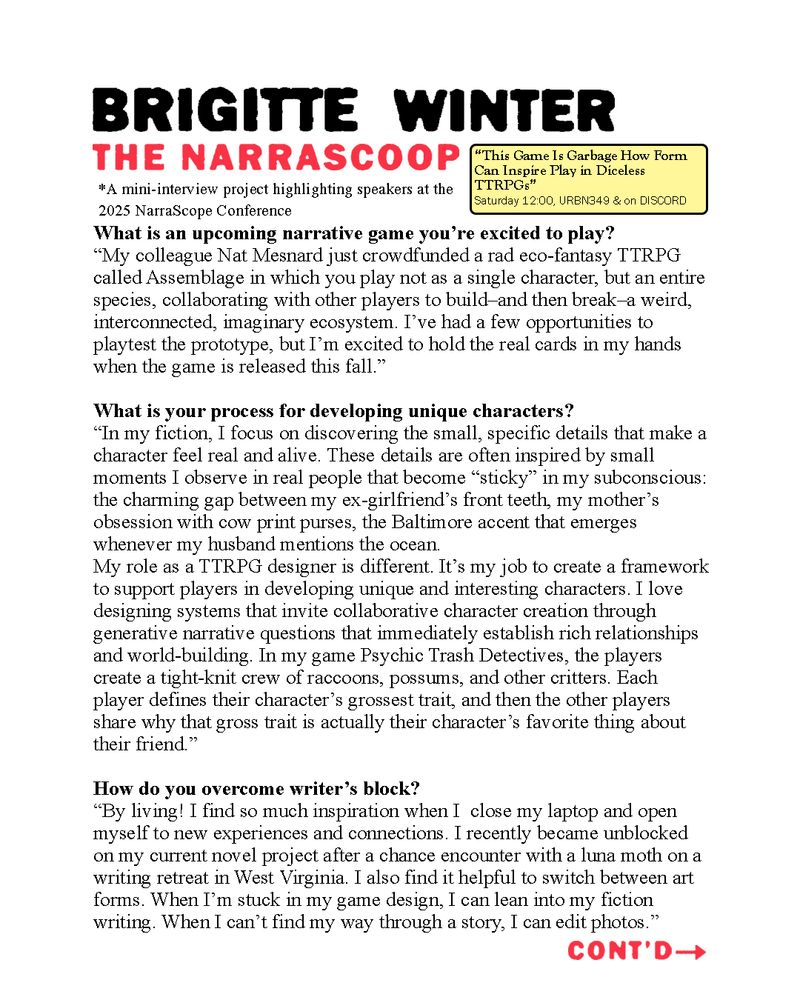 BRIGITTE WINTER

THE NARRASCOOP

*A mini-interview project highlighting speakers at the 2025 NarraScope Conference

"This Game Is Garbage How Form Can Inspire Play in Diceless TTRPGs"
Saturday 12:00, URBN349 & on DISCORD

What is an upcoming narrative game you're excited to play?
"My colleague Nat Mesnard just crowdfunded a rad eco-fantasy TTRPG called Assemblage in which you play not as a single character, but an entire species, collaborating with other players to build–and then break–a weird, interconnected, imaginary ecosystem. I've had a few opportunities to playtest the prototype, but I'm excited to hold the real cards in my hands when the game is released this fall."

What is your process for developing unique characters?
"In my fiction, I focus on discovering the small, specific details that make a character feel real and alive. These details are often inspired by small moments I observe in real people that become "sticky" in my subconscious: the charming gap between my ex-girlfriend's front teeth, my mother's obsession with cow print purses, the Baltimore accent that emerges whenever my husband mentions the ocean.
My role as a TTRPG designer is different. It's my job to create a framework to support players in developing unique and interesting characters. I love designing systems that invite collaborative character creation through generative narrative questions that immediately establish rich relationships and world-building. In my game Psychic Trash Detectives, the players create a tight-knit crew of raccoons, possums, and other critters. Each player defines their character's grossest trait, and then the other players share why that gross trait is actually their character's favorite thing about their friend."

How do you overcome writer's block?
"By living! I find so much inspiration when I close my laptop and open myself to new experiences and connections. I recently became unblocked on my current novel project after a chance encounter with a luna moth on a writing retreat in West Virginia. I also find it helpful to switch between art forms. When I'm stuck in my game design, I can lean into my fiction writing. When I can't find my way through a story, I can edit photos."

CONT'D→